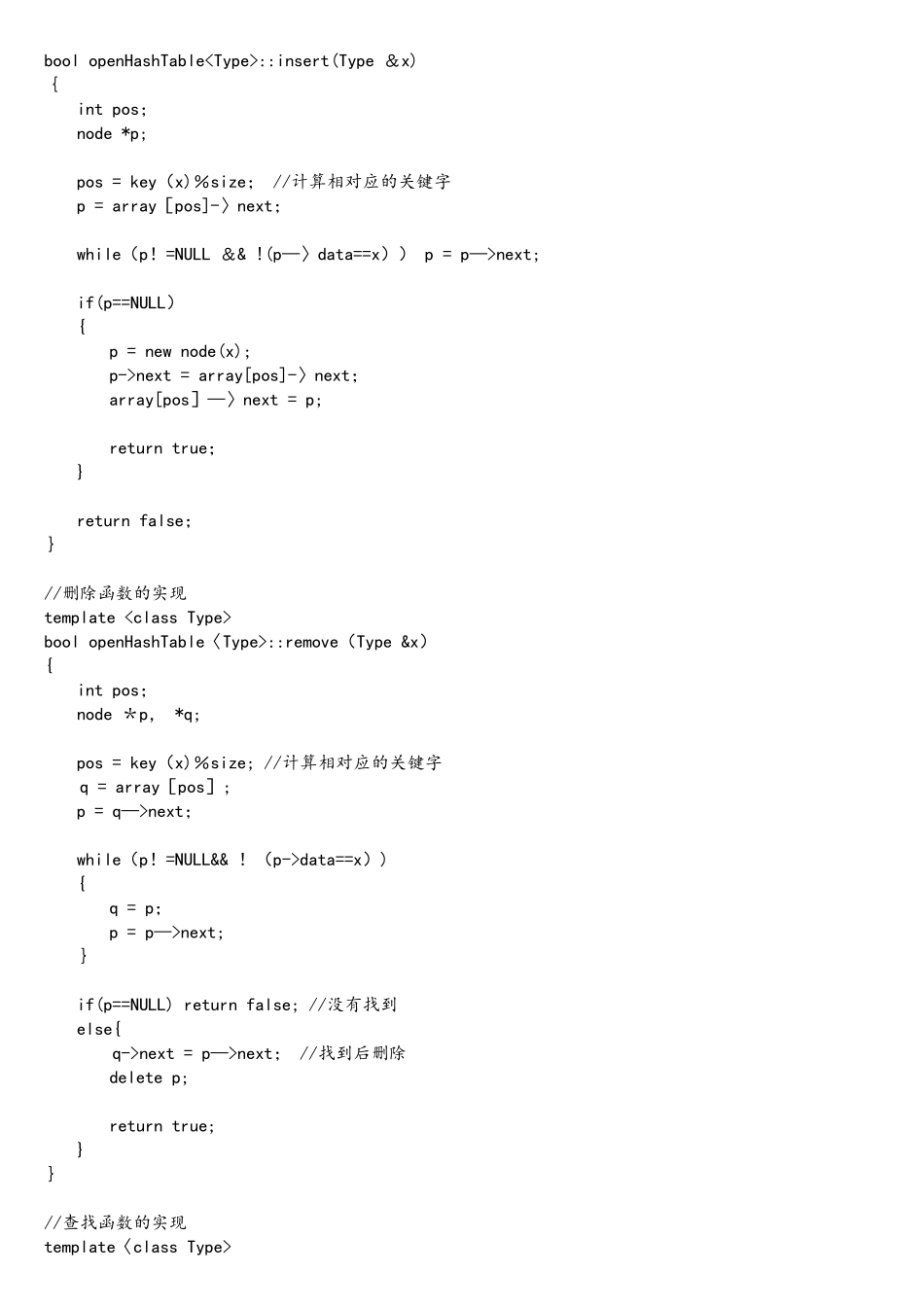 bool openHashTable<Type>::insert(Type &x)
{
int pos;
node *p;

pos = key (x)%size; //计算相对应的关键字
p = array [pos]-> next;

while (p! =NULL && !(p—> data==x) ) p = p—>next;

if(p==NULL)
{
p = new node(x);
p->next = array[pos]-> next;
array[pos] —> next = p;

return true;
}

return false;
}

//删除函数的实现
template <class Type>
bool openHashTable <Type>::remove (Type &x)
{
int pos;
node *p, *q;

pos = key (x)%size; //计算相对应的关键字
q = array [pos] ;
p = q—>next;

while (p! =NULL&& ! (p->data==x) )
{
q = p;
p = p—>next;
}

if(p==NULL) return false; //没有找到
else{
q->next = p—>next; //找到后删除
delete p;

return true;
}
}

//查找函数的实现
template <class Type>